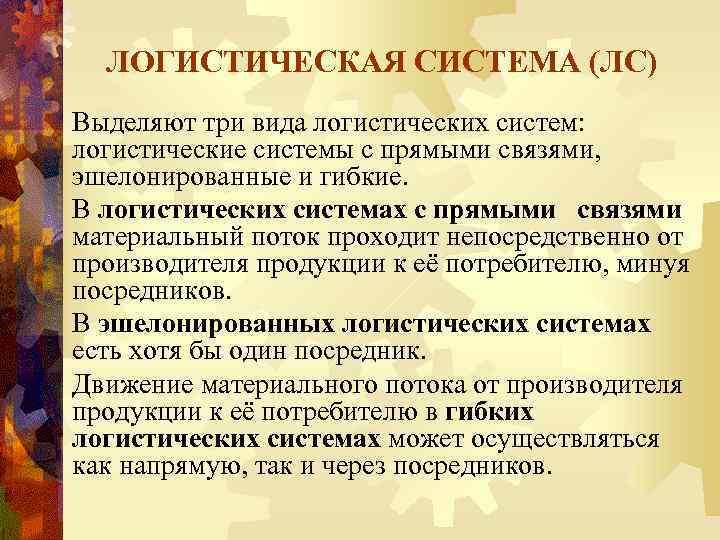 ЛОГИСТИЧЕСКАЯ СИСТЕМА (ЛС)

Выделяют три вида логистических систем: логистические системы с прямыми связями, эшелонированные и гибкие.

В логистических системах с прямыми связями материальный поток проходит непосредственно от производителя продукции к её потребителю, минуя посредников.

В эшелонированных логистических системах есть хотя бы один посредник.

Движение материального потока от производителя продукции к её потребителю в гибких логистических системах может осуществляться как напрямую, так и через посредников.